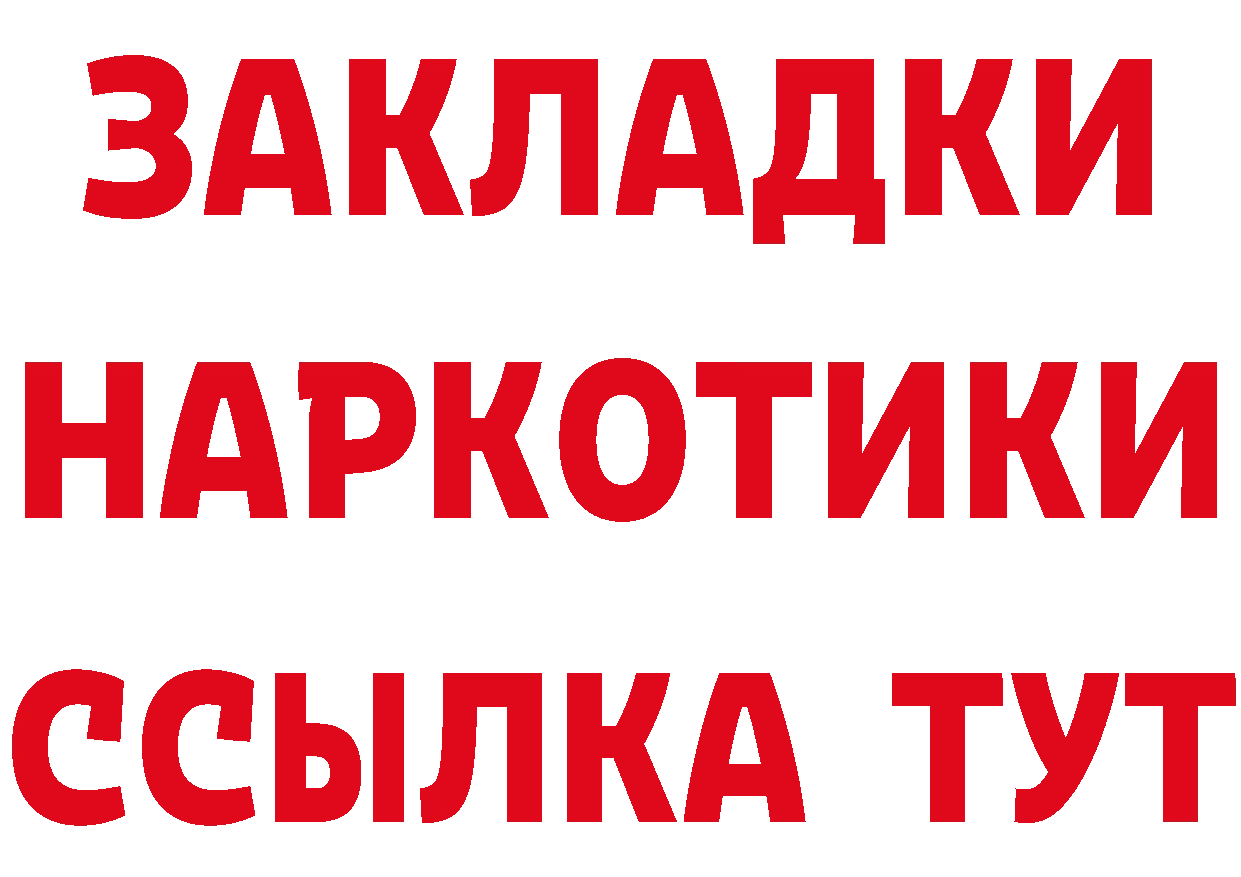 ЗАКЛАДКИ НАРКОТИКИ ССЫЛКА ТУТ